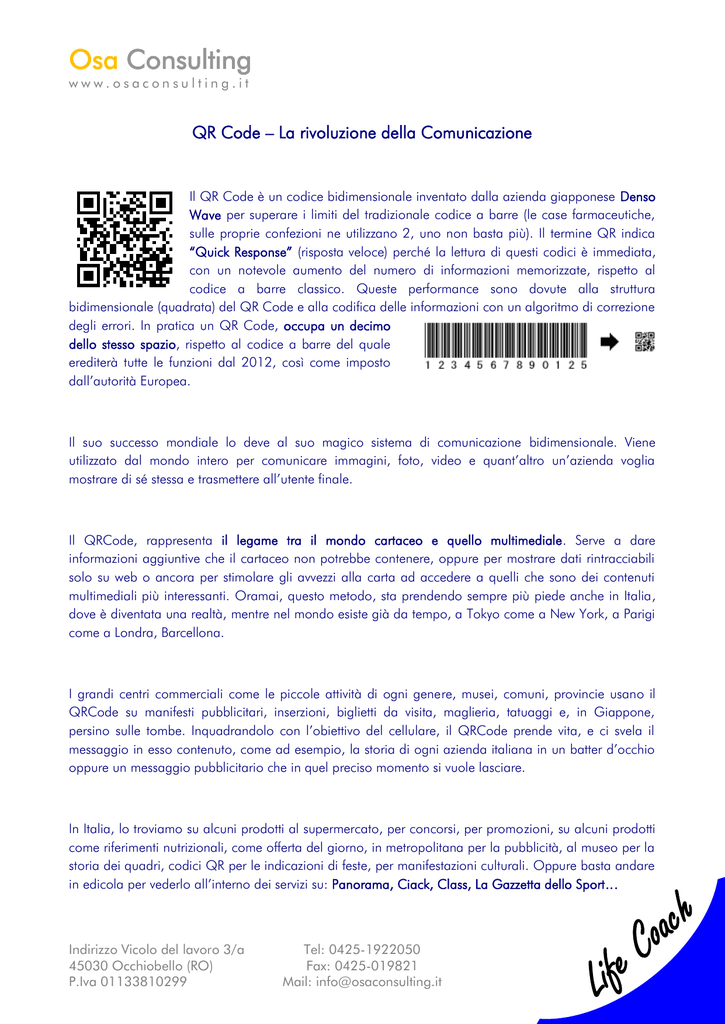 Osa Consulting
www.osaconsulting.it

QR Code – La rivoluzione della Comunicazione

Il QR Code è un codice bidimensionale inventato dalla azienda giapponese Denso Wave per superare i limiti del tradizionale codice a barre (le case farmaceutiche, sulle proprie confezioni ne utilizzano 2, uno non basta più). Il termine QR indica "Quick Response" (risposta veloce) perché la lettura di questi codici è immediata, con un notevole aumento del numero di informazioni memorizzate, rispetto al codice a barre classico. Queste performance sono dovute alla struttura bidimensionale (quadrata) del QR Code e alla codifica delle informazioni con un algoritmo di correzione degli errori. In pratica un QR Code, occupa un decimo dello stesso spazio, rispetto al codice a barre del quale erediterà tutte le funzioni dal 2012, così come imposto dall'autorità Europea.

1 2 3 4 5 6 7 8 9 0 1 2 5

Il suo successo mondiale lo deve al suo magico sistema di comunicazione bidimensionale. Viene utilizzato dal mondo intero per comunicare immagini, foto, video e quant'altro un'azienda voglia mostrare di sé stessa e trasmettere all'utente finale.

Il QRCode, rappresenta il legame tra il mondo cartaceo e quello multimediale. Serve a dare informazioni aggiuntive che il cartaceo non potrebbe contenere, oppure per mostrare dati rintracciabili solo su web o ancora per stimolare gli avvezzi alla carta ad accedere a quelli che sono dei contenuti multimediali più interessanti. Oramai, questo metodo, sta prendendo sempre più piede anche in Italia, dove è diventata una realtà, mentre nel mondo esiste già da tempo, a Tokyo come a New York, a Parigi come a Londra, Barcellona.

I grandi centri commerciali come le piccole attività di ogni genere, musei, comuni, provincie usano il QRCode su manifesti pubblicitari, inserzioni, biglietti da visita, maglieria, tatuaggi e, in Giappone, persino sulle tombe. Inquadrandolo con l'obiettivo del cellulare, il QRCode prende vita, e ci svela il messaggio in esso contenuto, come ad esempio, la storia di ogni azienda italiana in un batter d'occhio oppure un messaggio pubblicitario che in quel preciso momento si vuole lasciare.

In Italia, lo troviamo su alcuni prodotti al supermercato, per concorsi, per promozioni, su alcuni prodotti come riferimenti nutrizionali, come offerta del giorno, in metropolitana per la pubblicità, al museo per la storia dei quadri, codici QR per le indicazioni di feste, per manifestazioni culturali. Oppure basta andare in edicola per vederlo all'interno dei servizi su: Panorama, Ciack, Class, La Gazzetta dello Sport…

Indirizzo Vicolo del lavoro 3/a
45030 Occhiobello (RO)
P.Iva 01133810299

Tel: 0425-1922050
Fax: 0425-019821
Mail: info@osaconsulting.it

Life Coach